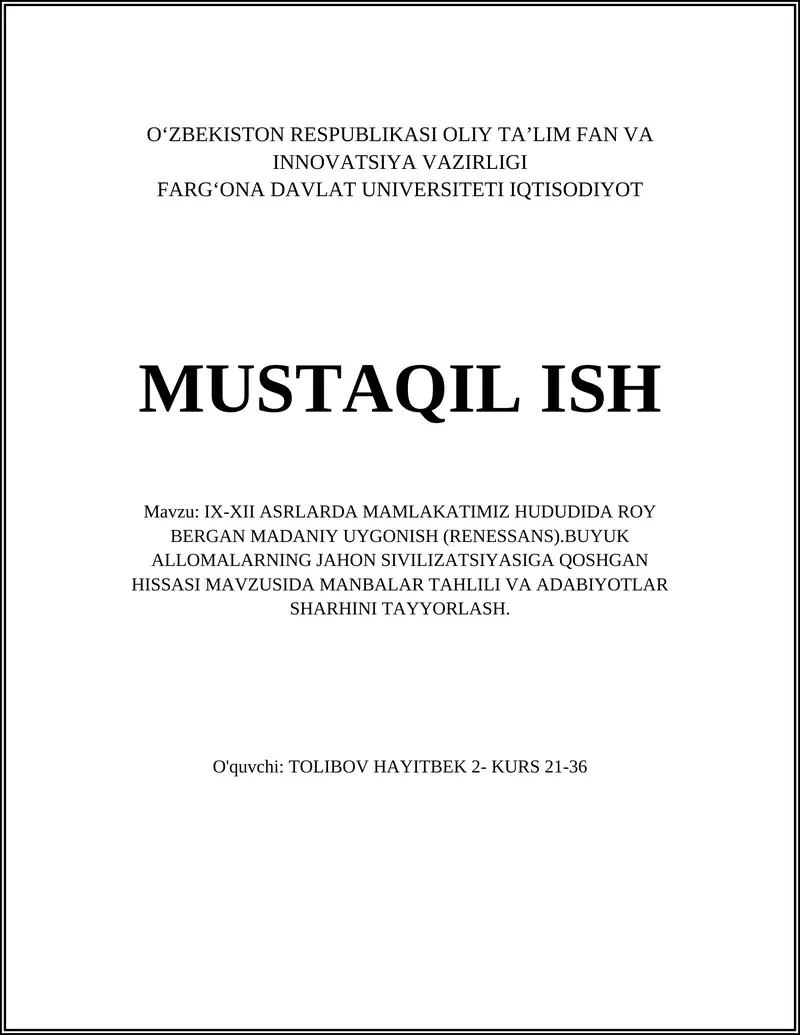 O‘ZBEKISTON RESPUBLIKASI OLIY TA’LIM FAN VA INNOVATSIYA VAZIRLIGI
FARG‘ONA DAVLAT UNIVERSITETI IQTISODIYOT

MUSTAQIL ISH

Mavzu: IX-XII ASRLARDA MAMLAKATIMIZ HUDUDIDA ROY BERGAN MADANIY UYGONISH (RENESSANS).BUYUK ALLOMALARNING JAHON SIVILIZATSIYASIGA QOSHGAN HISSASI MAVZUSIDA MANBALAR TAHLILI VA ADABIYOTLAR SHARHINI TAYYORLASH.

O'quvchi: TOLIBOV HAYITBEK 2- KURS 21-36